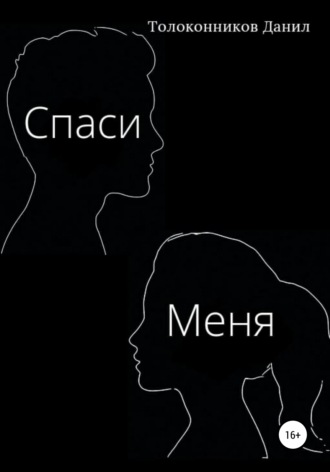 Толоконников Данил

Спаси

Меня

16+